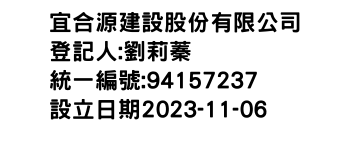 宜合源建設股份有限公司
登記人:劉莉蓁
統一編號:94157237
設立日期2023-11-06